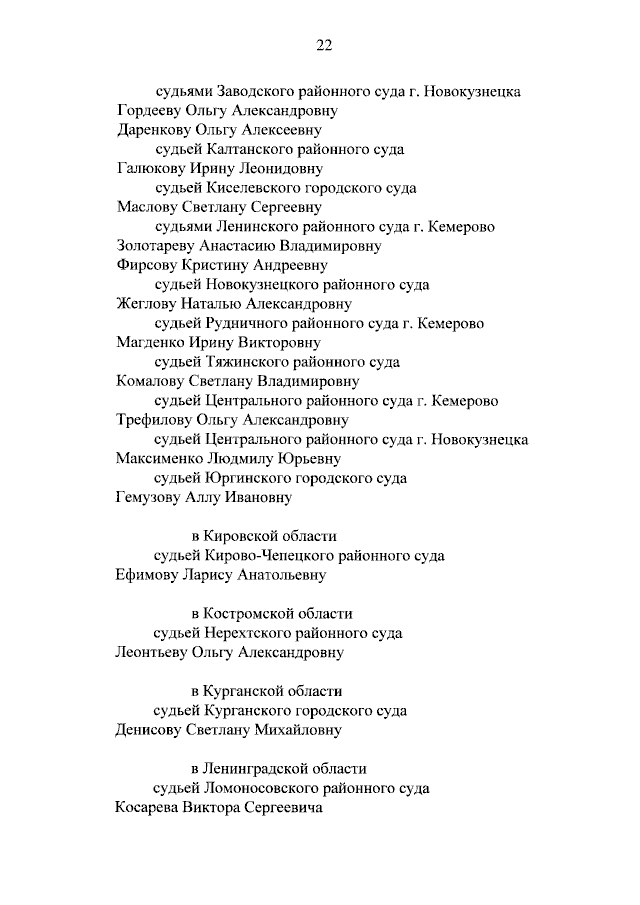 22

судьями Заводского районного суда г. Новокузнецка
Гордееву Ольгу Александровну
Даренкову Ольгу Алексеевну
судьей Калтанского районного суда
Галюкову Ирину Леонидовну
судьей Киселевского городского суда
Маслову Светлану Сергеевну
судьями Ленинского районного суда г. Кемерово
Золотареву Анастасию Владимировну
Фирсову Кристину Андреевну
судьей Новокузнецкого районного суда
Жеглову Наталью Александровну
судьей Рудничного районного суда г. Кемерово
Магденко Ирину Викторовну
судьей Тяжинского районного суда
Комалову Светлану Владимировну
судьей Центрального районного суда г. Кемерово
Трефилову Ольгу Александровну
судьей Центрального районного суда г. Новокузнецка
Максименко Людмилу Юрьевну
судьей Юргинского городского суда
Гемузову Аллу Ивановну

в Кировской области
судьей Кирово-Чепецкого районного суда
Ефимову Ларису Анатольевну

в Костромской области
судьей Нерехтского районного суда
Леонтьеву Ольгу Александровну

в Курганской области
судьей Курганского городского суда
Денисову Светлану Михайловну

в Ленинградской области
судьей Ломоносовского районного суда
Косарева Виктора Сергеевича